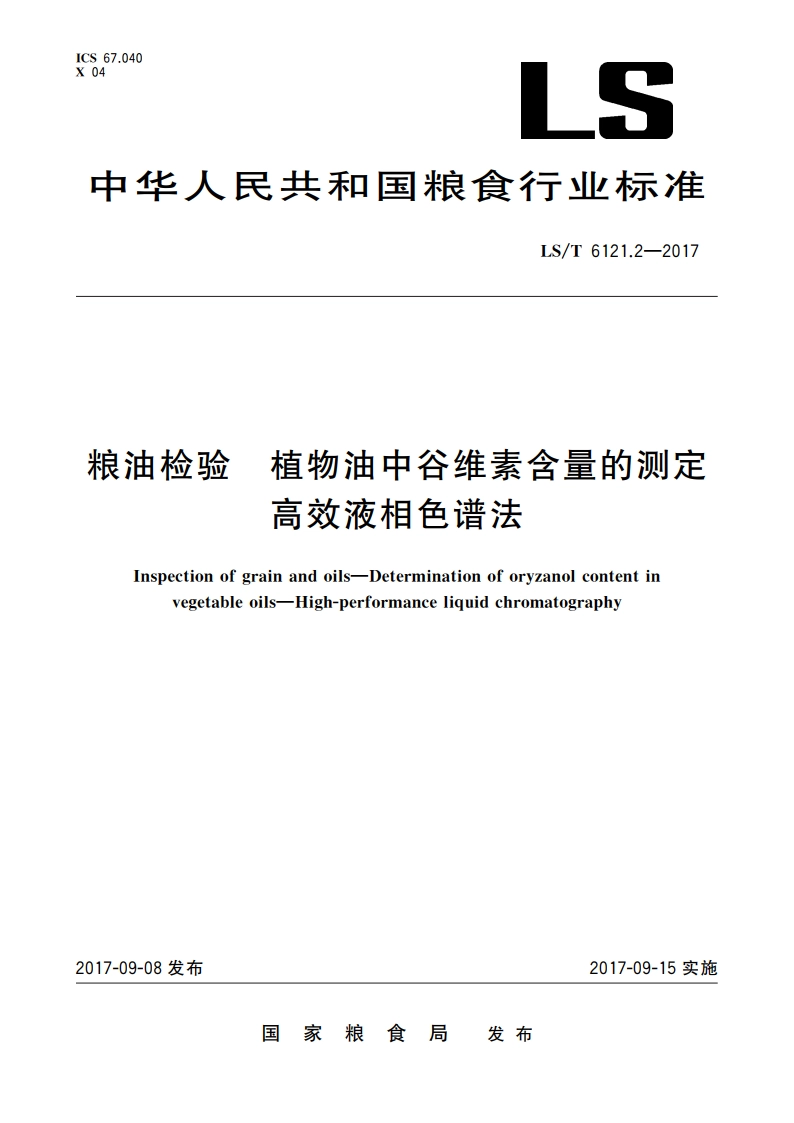 ICS 67.040
X 04

LS

中华人民共和国粮食行业标准

LS/T 6121.2—2017

粮油检验　植物油中谷维素含量的测定　高效液相色谱法

Inspection of grain and oils—Determination of oryzanol content in vegetable oils—High-performance liquid chromatography

2017-09-08 发布

2017-09-15 实施

国家粮食局　发布